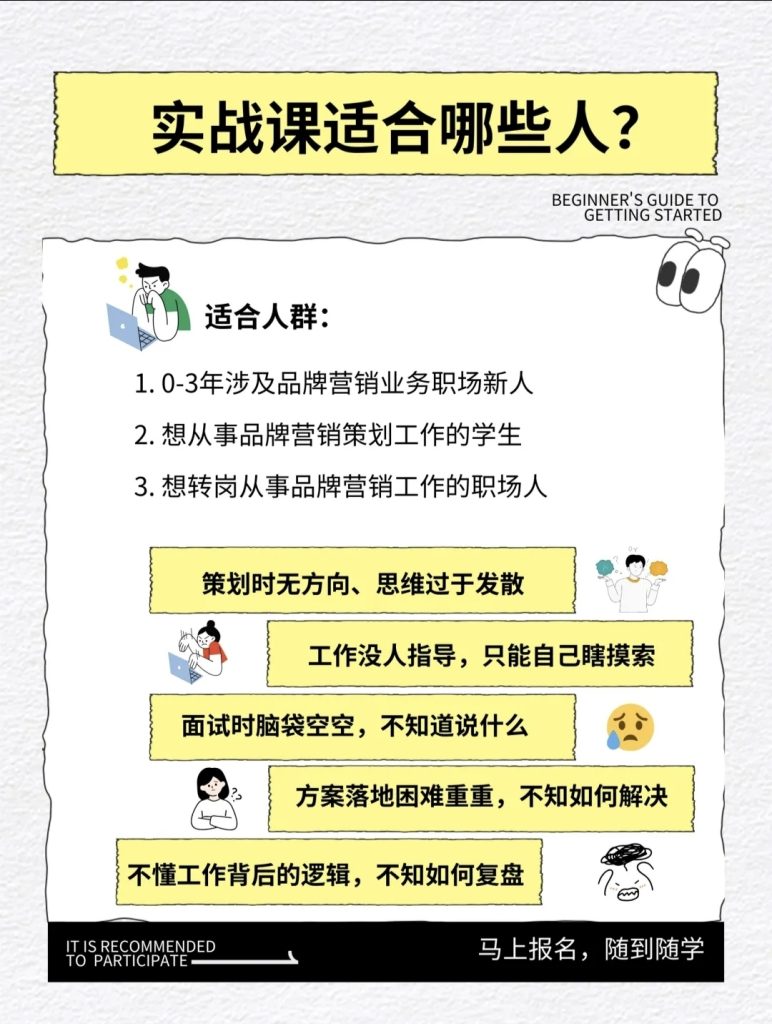 实战课适合哪些人?

BEGINNER'S GUIDE TO
GETTING STARTED

适合人群:

1. 0-3年涉及品牌营销业务职场新人

2. 想从事品牌营销策划工作的学生

3. 想转岗从事品牌营销工作的职场人

策划时无方向、思维过于发散

工作没人指导，只能自己瞎摸索

面试时脑袋空空，不知道说什么

方案落地困难重重，不知如何解决

不懂工作背后的逻辑，不知如何复盘

IT IS RECOMMENDED
TO PARTICIPATE

马上报名，随到随学